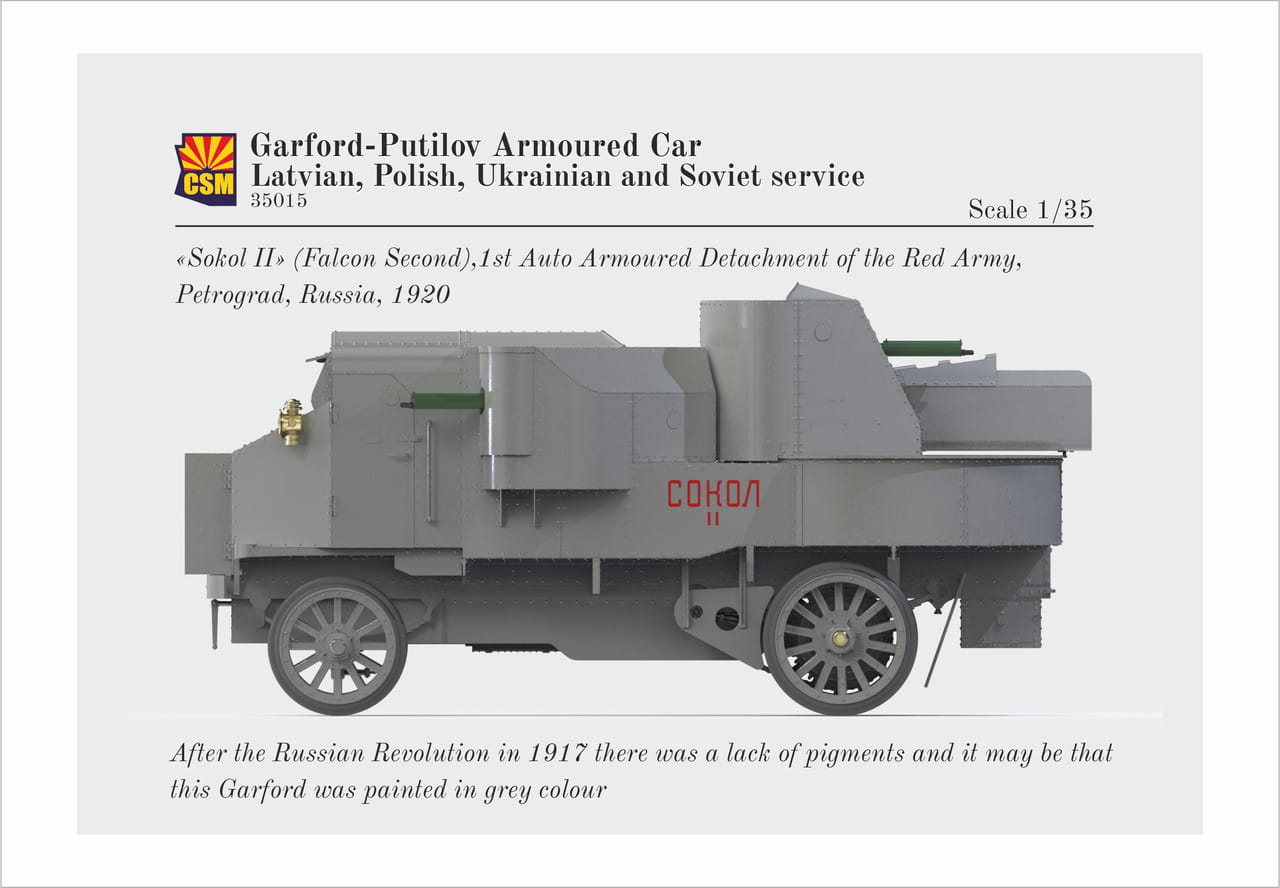 CSM

Garford-Putilov Armoured Car
Latvian, Polish, Ukrainian and Soviet service
35015

Scale 1/35

«Sokol II» (Falcon Second),1st Auto Armoured Detachment of the Red Army, Petrograd, Russia, 1920

СОКОЛ
II

After the Russian Revolution in 1917 there was a lack of pigments and it may be that this Garford was painted in grey colour